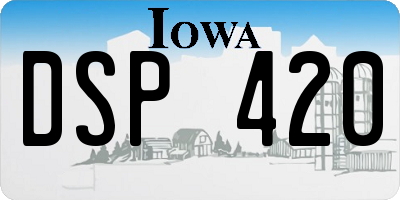 IOWA

DSP 420